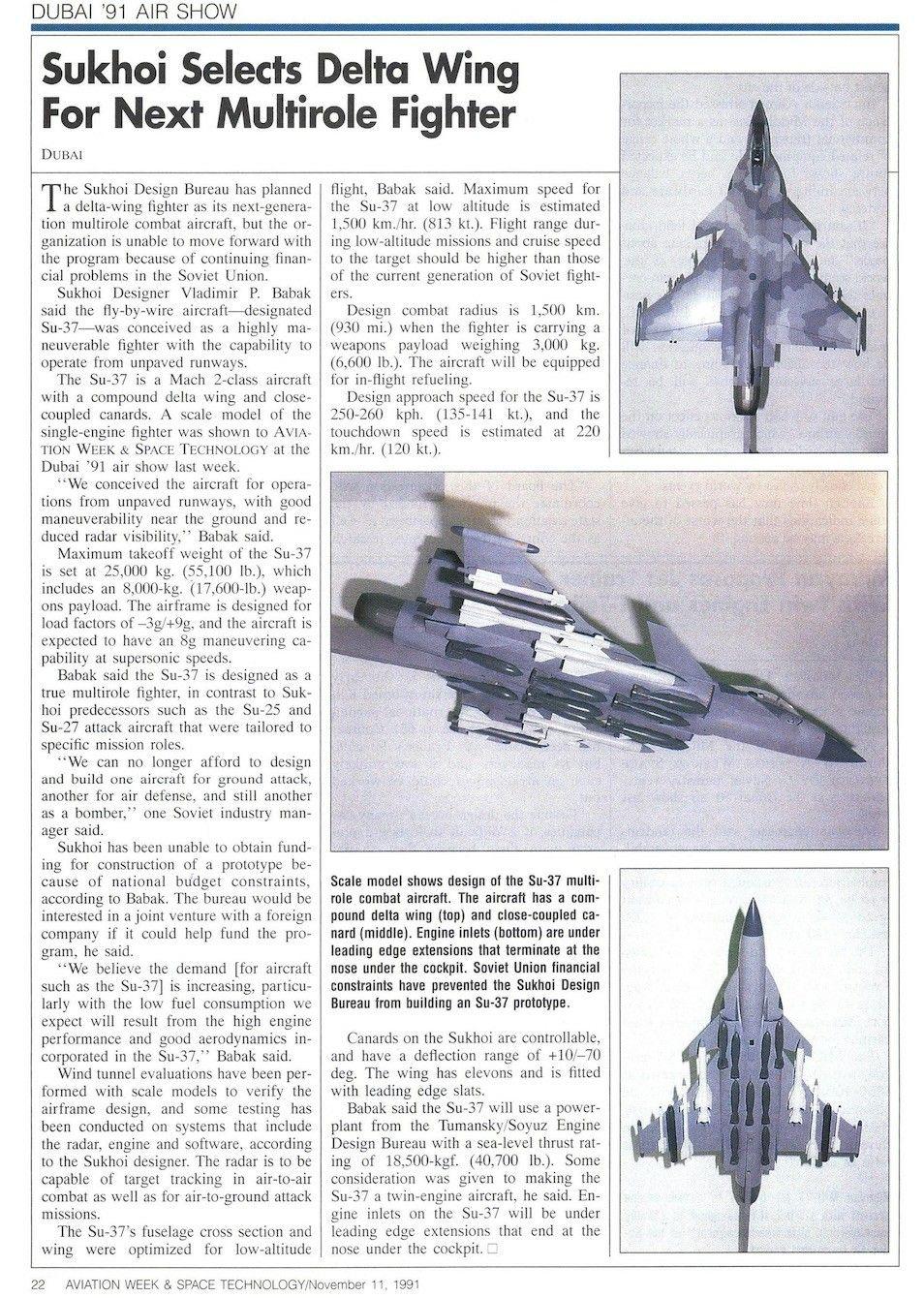 DUBAI '91 AIR SHOW

Sukhoi Selects Delta Wing For Next Multirole Fighter

DUBAI

The Sukhoi Design Bureau has planned a delta-wing fighter as its next-generation multirole combat aircraft, but the organization is unable to move forward with the program because of continuing financial problems in the Soviet Union.

Sukhoi Designer Vladimir P. Babak said the fly-by-wire aircraft—designated Su-37—was conceived as a highly maneuverable fighter with the capability to operate from unpaved runways.

The Su-37 is a Mach 2-class aircraft with a compound delta wing and close-coupled canards. A scale model of the single-engine fighter was shown to AVIATION WEEK & SPACE TECHNOLOGY at the Dubai '91 air show last week.

"We conceived the aircraft for operations from unpaved runways, with good maneuverability near the ground and reduced radar visibility," Babak said.

Maximum takeoff weight of the Su-37 is set at 25,000 kg. (55,100 lb.), which includes an 8,000-kg. (17,600-lb.) weapons payload. The airframe is designed for load factors of –3g/+9g, and the aircraft is expected to have an 8g maneuvering capability at supersonic speeds.

Babak said the Su-37 is designed as a true multirole fighter, in contrast to Sukhoi predecessors such as the Su-25 and Su-27 attack aircraft that were tailored to specific mission roles.

"We can no longer afford to design and build one aircraft for ground attack, another for air defense, and still another as a bomber," one Soviet industry manager said.

Sukhoi has been unable to obtain funding for construction of a prototype because of national budget constraints, according to Babak. The bureau would be interested in a joint venture with a foreign company if it could help fund the program, he said.

"We believe the demand [for aircraft such as the Su-37] is increasing, particularly with the low fuel consumption we expect will result from the high engine performance and good aerodynamics incorporated in the Su-37," Babak said.

Wind tunnel evaluations have been performed with scale models to verify the airframe design, and some testing has been conducted on systems that include the radar, engine and software, according to the Sukhoi designer. The radar is to be capable of target tracking in air-to-air combat as well as for air-to-ground attack missions.

The Su-37's fuselage cross section and wing were optimized for low-altitude flight, Babak said. Maximum speed for the Su-37 at low altitude is estimated 1,500 km./hr. (813 kt.). Flight range during low-altitude missions and cruise speed to the target should be higher than those of the current generation of Soviet fighters.

Design combat radius is 1,500 km. (930 mi.) when the fighter is carrying a weapons payload weighing 3,000 kg. (6,600 lb.). The aircraft will be equipped for in-flight refueling.

Design approach speed for the Su-37 is 250-260 kph. (135-141 kt.), and the touchdown speed is estimated at 220 km./hr. (120 kt.).

Scale model shows design of the Su-37 multirole combat aircraft. The aircraft has a compound delta wing (top) and close-coupled canard (middle). Engine inlets (bottom) are under leading edge extensions that terminate at the nose under the cockpit. Soviet Union financial constraints have prevented the Sukhoi Design Bureau from building an Su-37 prototype.

Canards on the Sukhoi are controllable, and have a deflection range of +10/–70 deg. The wing has elevons and is fitted with leading edge slats.

Babak said the Su-37 will use a powerplant from the Tumansky/Soyuz Engine Design Bureau with a sea-level thrust rating of 18,500-kgf. (40,700 lb.). Some consideration was given to making the Su-37 a twin-engine aircraft, he said. Engine inlets on the Su-37 will be under leading edge extensions that end at the nose under the cockpit. □

22 AVIATION WEEK & SPACE TECHNOLOGY/November 11, 1991